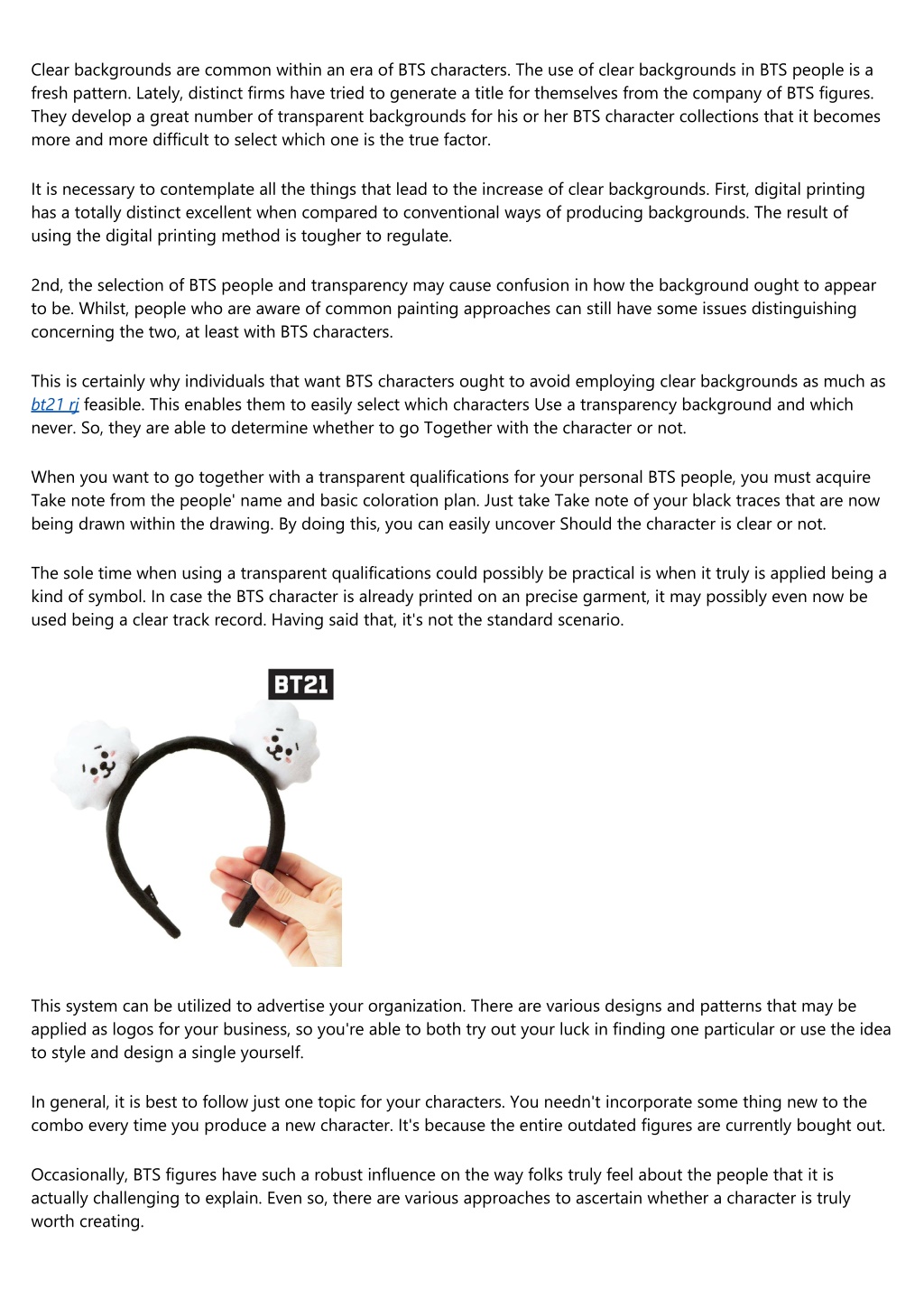 Clear backgrounds are common within an era of BTS characters. The use of clear backgrounds in BTS people is a fresh pattern. Lately, distinct firms have tried to generate a title for themselves from the company of BTS figures. They develop a great number of transparent backgrounds for his or her BTS character collections that it becomes more and more difficult to select which one is the true factor.

It is necessary to contemplate all the things that lead to the increase of clear backgrounds. First, digital printing has a totally distinct excellent when compared to conventional ways of producing backgrounds. The result of using the digital printing method is tougher to regulate.

2nd, the selection of BTS people and transparency may cause confusion in how the background ought to appear to be. Whilst, people who are aware of common painting approaches can still have some issues distinguishing concerning the two, at least with BTS characters.

This is certainly why individuals that want BTS characters ought to avoid employing clear backgrounds as much as bt21 rj feasible. This enables them to easily select which characters Use a transparency background and which never. So, they are able to determine whether to go Together with the character or not.

When you want to go together with a transparent qualifications for your personal BTS people, you must acquire Take note from the people' name and basic coloration plan. Just take Take note of your black traces that are now being drawn within the drawing. By doing this, you can easily uncover Should the character is clear or not.

The sole time when using a transparent qualifications could possibly be practical is when it truly is applied being a kind of symbol. In case the BTS character is already printed on an precise garment, it may possibly even now be used being a clear track record. Having said that, it's not the standard scenario.

BT21

This system can be utilized to advertise your organization. There are various designs and patterns that may be applied as logos for your business, so you're able to both try out your luck in finding one particular or use the idea to style and design a single yourself.

In general, it is best to follow just one topic for your characters. You needn't incorporate some thing new to the combo every time you produce a new character. It's because the entire outdated figures are currently bought out.

Occasionally, BTS figures have such a robust influence on the way folks truly feel about the people that it is actually challenging to explain. Even so, there are various approaches to ascertain whether a character is truly worth creating.